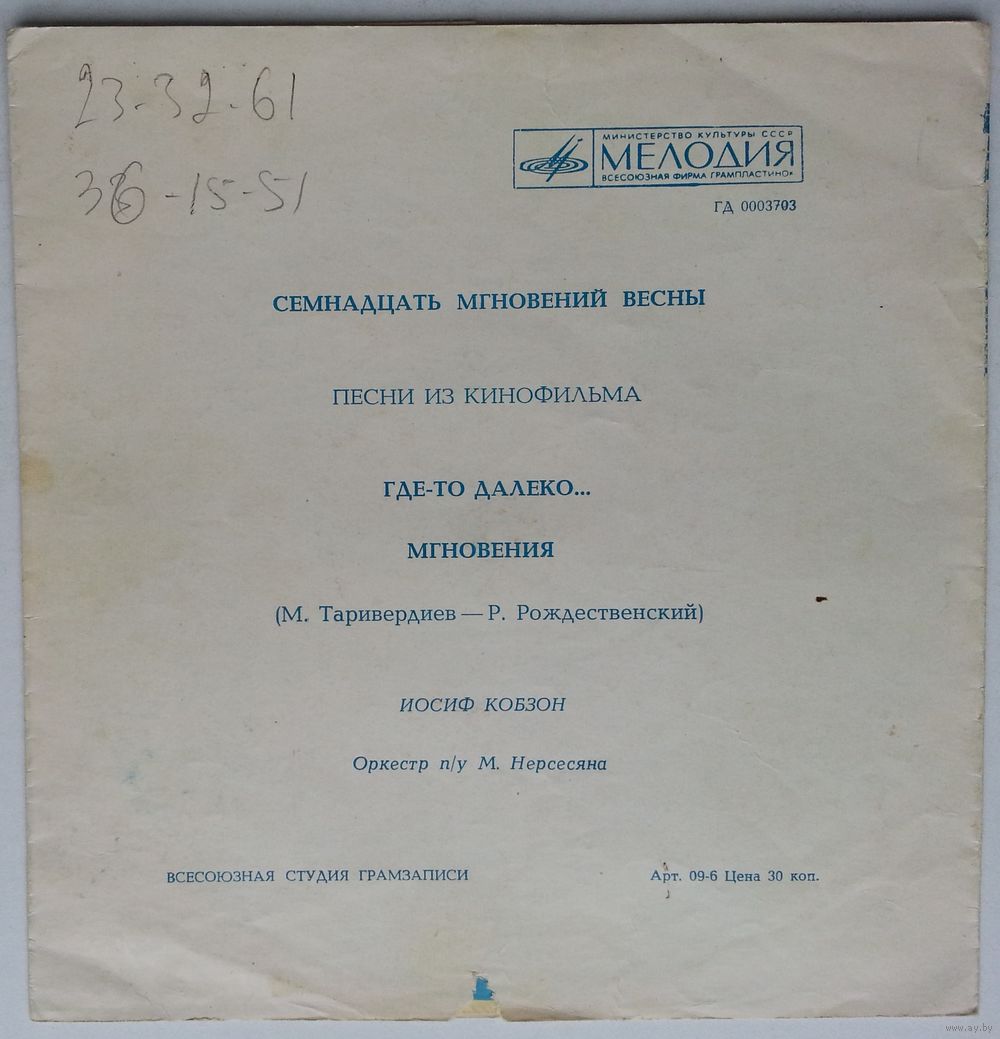 23-32-61
36-15-51

МИНИСТЕРСТВО КУЛЬТУРЫ СССР
МЕЛОДИЯ
ВСЕСОЮЗНАЯ ФИРМА ГРАМПЛАСТИНОК

ГД 0003703

СЕМНАДЦАТЬ МГНОВЕНИЙ ВЕСНЫ

ПЕСНИ ИЗ КИНОФИЛЬМА

ГДЕ-ТО ДАЛЕКО...

МГНОВЕНИЯ

(М. Таривердиев — Р. Рождественский)

ИОСИФ КОБЗОН

Оркестр п/у М. Нерсесяна

ВСЕСОЮЗНАЯ СТУДИЯ ГРАМЗАПИСИ

Арт. 09-6 Цена 30 коп.

www.ay.by